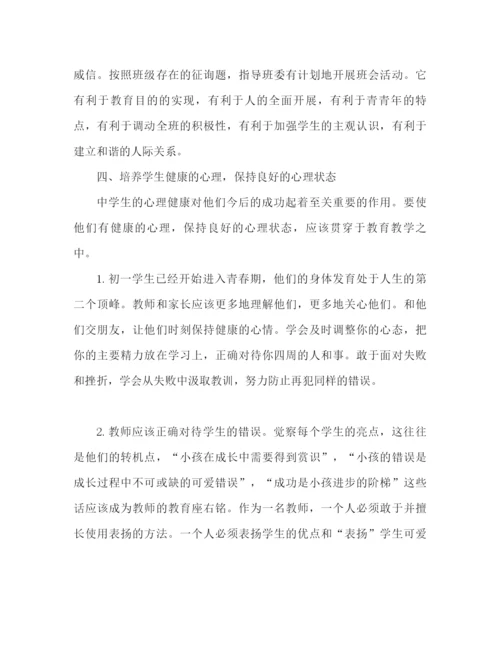 威信。按照班级存在的征询题，指导班委有计划地开展班会活动。它有利于教育目的的实现，有利于人的全面开展，有利于青青年的特点，有利于调动全班的积极性，有利于加强学生的主观认识，有利于建立和谐的人际关系。

四、培养学生健康的心理，保持良好的心理状态

中学生的心理健康对他们今后的成功起着至关重要的作用。要使他们有健康的心理，保持良好的心理状态，应该贯穿于教育教学之中。

1. 初一学生已经开始进入青春期，他们的身体发育处于人生的第二个顶峰。教师和家长应该更多地理解他们，更多地关心他们。和他们交朋友，让他们时刻保持健康的心情。学会及时调整你的心态，把你的主要精力放在学习上，正确对待你四周的人和事。敢于面对失败和挫折，学会从失败中汲取教训，努力防止再犯同样的错误。

2. 教师应该正确对待学生的错误。觉察每个学生的亮点，这往往是他们的转机点，“小孩在成长中需要得到赏识”，“小孩的错误是成长过程中不可或缺的可爱错误”，“成功是小孩进步的阶梯”这些话应该成为教师的教育座右铭。作为一名教师，一个人必须敢于并擅长使用表扬的方法。一个人必须表扬学生的优点和“表扬”学生可爱